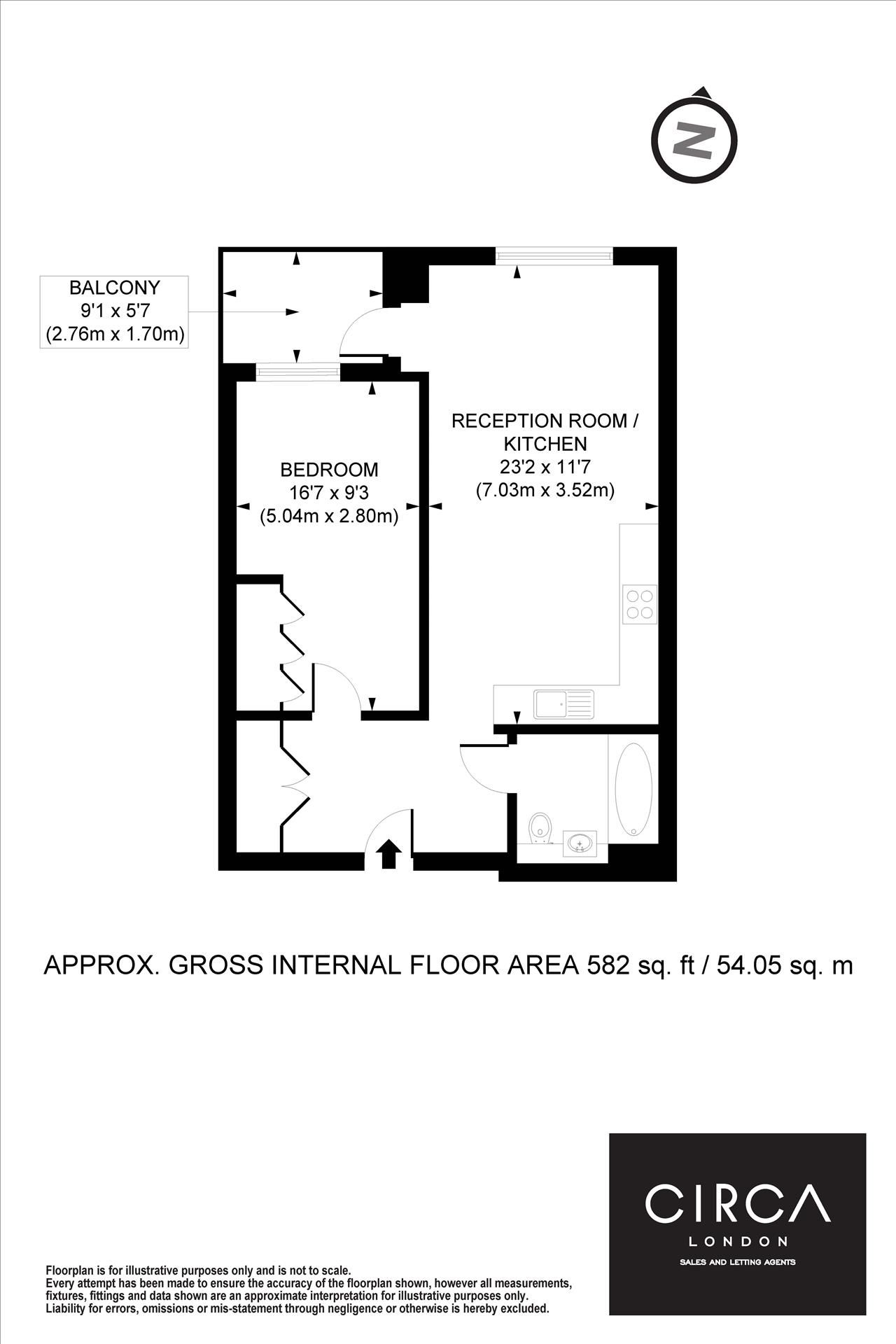 N

BALCONY
9'1 x 5'7
(2.76m x 1.70m)

RECEPTION ROOM / KITCHEN
23'2 x 11'7
(7.03m x 3.52m)

BEDROOM
16'7 x 9'3
(5.04m x 2.80m)

APPROX. GROSS INTERNAL FLOOR AREA 582 sq. ft / 54.05 sq. m

CIRCA
LONDON
SALES AND LETTING AGENTS

Floorplan is for illustrative purposes only and is not to scale.
Every attempt has been made to ensure the accuracy of the floorplan shown, however all measurements, fixtures, fittings and data shown are an approximate interpretation for illustrative purposes only.
Liability for errors, omissions or mis-statement through negligence or otherwise is hereby excluded.